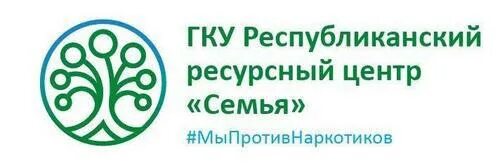 ГКУ Республиканский ресурсный центр «Семья»

#МыПротивНаркотиков